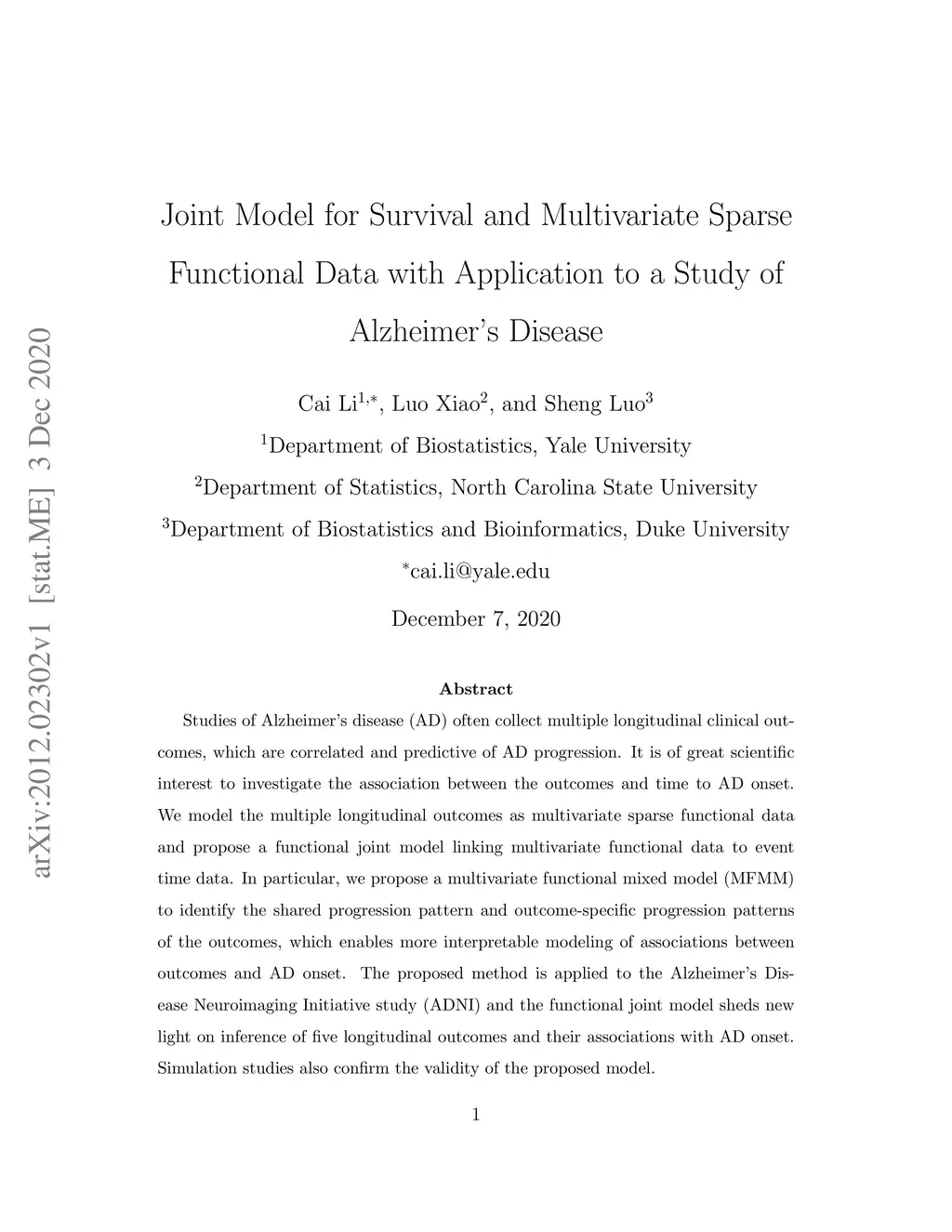 arXiv:2012.02302v1 [stat.ME] 3 Dec 2020

Joint Model for Survival and Multivariate Sparse Functional Data with Application to a Study of Alzheimer's Disease

Cai Li$^{1,*}$, Luo Xiao$^{2}$, and Sheng Luo$^{3}$

$^{1}$Department of Biostatistics, Yale University

$^{2}$Department of Statistics, North Carolina State University

$^{3}$Department of Biostatistics and Bioinformatics, Duke University

$^{*}$cai.li@yale.edu

December 7, 2020

Abstract

Studies of Alzheimer's disease (AD) often collect multiple longitudinal clinical outcomes, which are correlated and predictive of AD progression. It is of great scientific interest to investigate the association between the outcomes and time to AD onset. We model the multiple longitudinal outcomes as multivariate sparse functional data and propose a functional joint model linking multivariate functional data to event time data. In particular, we propose a multivariate functional mixed model (MFMM) to identify the shared progression pattern and outcome-specific progression patterns of the outcomes, which enables more interpretable modeling of associations between outcomes and AD onset. The proposed method is applied to the Alzheimer's Disease Neuroimaging Initiative study (ADNI) and the functional joint model sheds new light on inference of five longitudinal outcomes and their associations with AD onset. Simulation studies also confirm the validity of the proposed model.

1